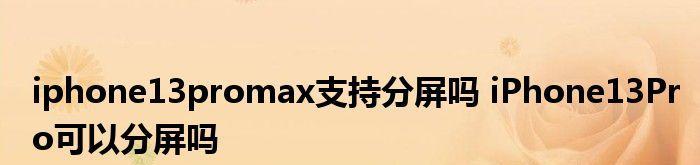 iphone13promax支持分屏吗 iPhone13Pro可以分屏吗